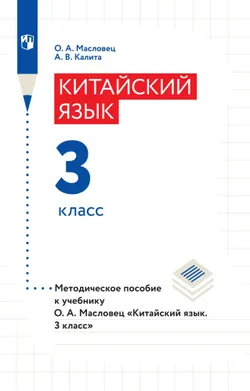 О. А. Масловец
А. В. Калита

КИТАЙСКИЙ
ЯЗЫК

3

класс

Методическое пособие к учебнику О. А. Масловец «Китайский язык. 3 класс»